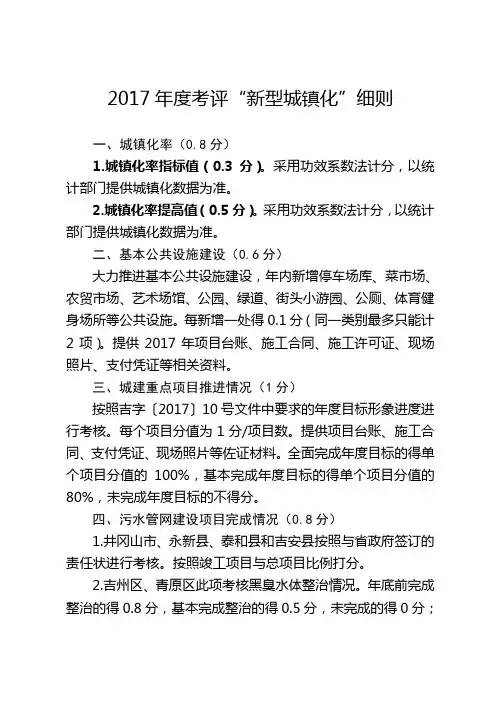 2017 年度考评“新型城镇化”细则

一、城镇化率（0.8 分）

1.城镇化率指标值（0.3 分）。采用功效系数法计分，以统计部门提供城镇化数据为准。

2.城镇化率提高值（0.5 分）。采用功效系数法计分，以统计部门提供城镇化数据为准。

二、基本公共设施建设（0.6 分）

大力推进基本公共设施建设，年内新增停车场库、菜市场、农贸市场、艺术场馆、公园、绿道、街头小游园、公厕、体育健身场所等公共设施。每新增一处得 0.1 分（同一类别最多只能计 2 项）。提供 2017 年项目台账、施工合同、施工许可证、现场照片、支付凭证等相关资料。

三、城建重点项目推进情况（1 分）

按照吉字〔2017〕10 号文件中要求的年度目标形象进度进行考核。每个项目分值为 1 分/项目数。提供项目台账、施工合同、支付凭证、现场照片等佐证材料。全面完成年度目标的得单个项目分值的 100%，基本完成年度目标的得单个项目分值的 80%，未完成年度目标的不得分。

四、污水管网建设项目完成情况（0.8 分）

1.井冈山市、永新县、泰和县和吉安县按照与省政府签订的责任状进行考核。按照竣工项目与总项目比例打分。

2.吉州区、青原区此项考核黑臭水体整治情况。年底前完成整治的得 0.8 分，基本完成整治的得 0.5 分，未完成的得 0 分；